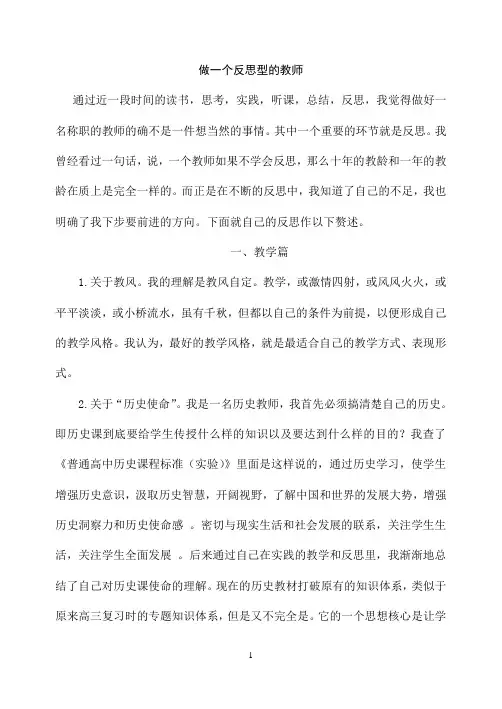 做一个反思型的教师

通过近一段时间的读书，思考，实践，听课，总结，反思，我觉得做好一名称职的教师的确不是一件想当然的事情。其中一个重要的环节就是反思。我曾经看过一句话，说，一个教师如果不学会反思，那么十年的教龄和一年的教龄在质上是完全一样的。而正是在不断的反思中，我知道了自己的不足，我也明确了我下步要前进的方向。下面就自己的反思作以下赘述。

一、教学篇

1.关于教风。我的理解是教风自定。教学，或激情四射，或风风火火，或平平淡淡，或小桥流水，虽有千秋，但都以自己的条件为前提，以便形成自己的教学风格。我认为，最好的教学风格，就是最适合自己的教学方式、表现形式。

2.关于“历史使命”。我是一名历史教师，我首先必须搞清楚自己的历史。即历史课到底要给学生传授什么样的知识以及要达到什么样的目的？我查了《普通高中历史课程标准（实验）》里面是这样说的，通过历史学习，使学生增强历史意识，汲取历史智慧，开阔视野，了解中国和世界的发展大势，增强历史洞察力和历史使命感 。密切与现实生活和社会发展的联系，关注学生生活，关注学生全面发展 。后来通过自己在实践的教学和反思里，我渐渐地总结了自己对历史课使命的理解。现在的历史教材打破原有的知识体系，类似于原来高三复习时的专题知识体系，但是又不完全是。它的一个思想核心是让学

1